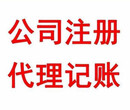 公司注册
代理记账